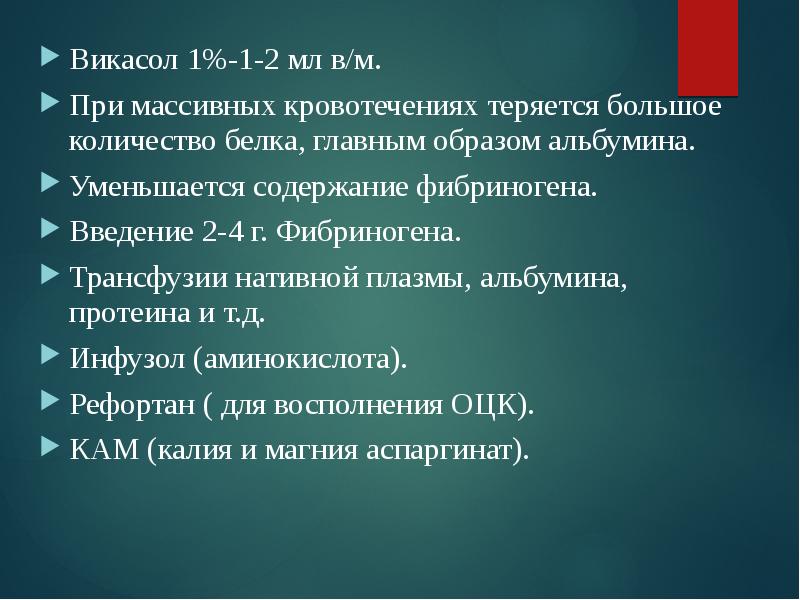 Викасол 1%-1-2 мл в/м.

При массивных кровотечениях теряется большое количество белка, главным образом альбумина.

Уменьшается содержание фибриногена.

Введение 2-4 г. Фибриногена.

Трансфузии нативной плазмы, альбумина, протеина и т.д.

Инфузол (аминокислота).

Рефортан ( для восполнения ОЦК).

КАМ (калия и магния аспаргинат).